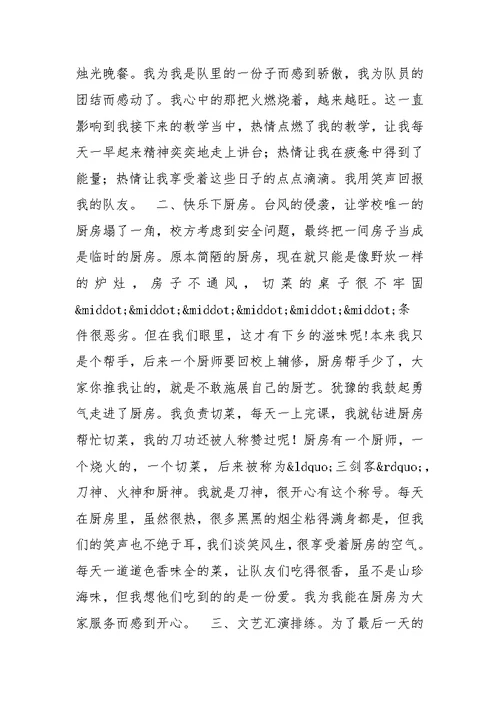 烛光晚餐。我为我是队里的一份子而感到骄傲，我为队员的团结而感动了。我心中的那把火燃烧着，越来越旺。这一直影响到我接下来的教学当中，热情点燃了我的教学，让我每天一早起来精神奕奕地走上讲台；热情让我在疲惫中得到了能量；热情让我享受着这些日子的点点滴滴。我用笑声回报我的队友。　二、快乐下厨房。台风的侵袭，让学校唯一的厨房塌了一角，校方考虑到安全问题，最终把一间房子当成是临时的厨房。原本简陋的厨房，现在就只能是像野炊一样的炉灶，房子不通风，切菜的桌子很不牢固&middot;&middot;&middot;&middot;&middot;&middot;条件很恶劣。但在我们眼里，这才有下乡的滋味呢!本来我只是个帮手，后来一个厨师要回校上辅修，厨房帮手少了，大家你推我让的，就是不敢施展自己的厨艺。犹豫的我鼓起勇气走进了厨房。我负责切菜，每天一上完课，我就钻进厨房帮忙切菜，我的刀功还被人称赞过呢！厨房有一个厨师，一个烧火的，一个切菜，后来被称为&ldquo;三剑客&rdquo;，刀神、火神和厨神。我就是刀神，很开心有这个称号。每天在厨房里，虽然很热，很多黑黑的烟尘粘得满身都是，但我们的笑声也不绝于耳，我们谈笑风生，很享受着厨房的空气。每天一道道色香味全的菜，让队友们吃得很香，虽不是山珍海味，但我想他们吃到的的是一份爱。我为我能在厨房为大家服务而感到开心。　三、文艺汇演排练。为了最后一天的